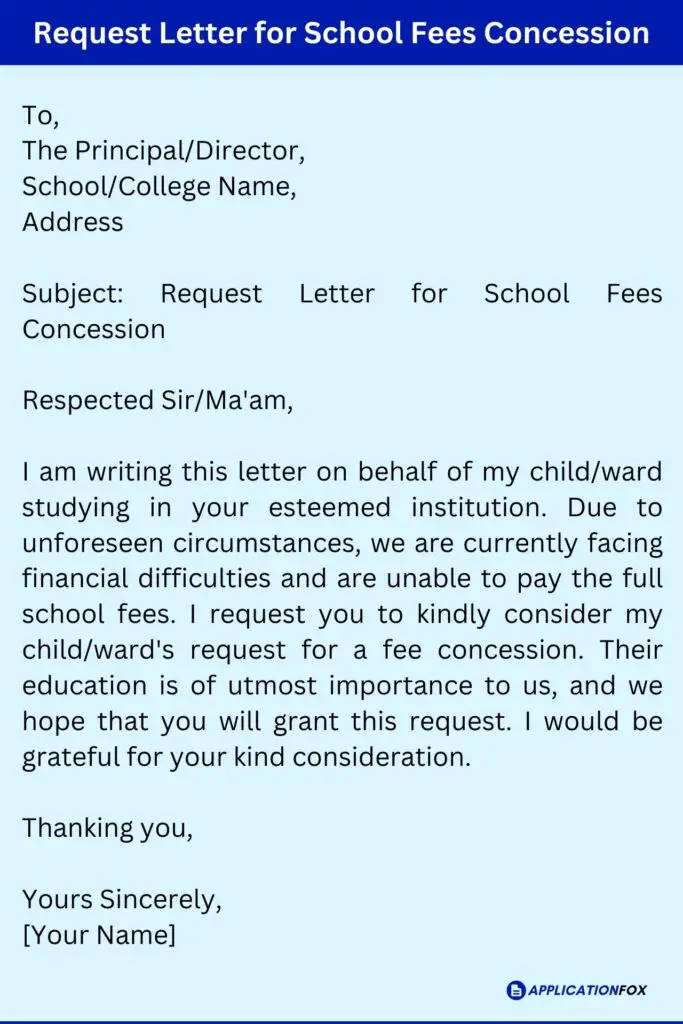 Request Letter for School Fees Concession

To,
The Principal/Director,
School/College Name,
Address

Subject: Request Letter for School Fees Concession

Respected Sir/Ma'am,

I am writing this letter on behalf of my child/ward studying in your esteemed institution. Due to unforeseen circumstances, we are currently facing financial difficulties and are unable to pay the full school fees. I request you to kindly consider my child/ward's request for a fee concession. Their education is of utmost importance to us, and we hope that you will grant this request. I would be grateful for your kind consideration.

Thanking you,

Yours Sincerely,
[Your Name]

APPLICATIONFOX